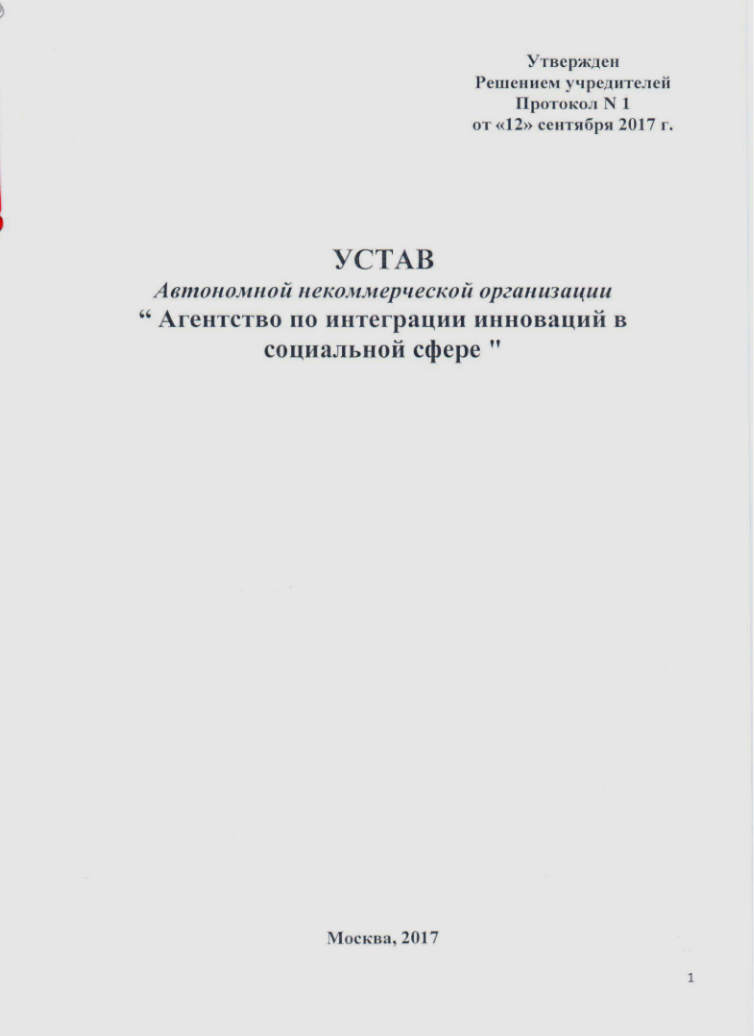 Утвержден
Решением учредителей
Протокол N 1
от «12» сентября 2017 г.

УСТАВ
Автономной некоммерческой организации
“ Агентство по интеграции инноваций в социальной сфере "

Москва, 2017

1